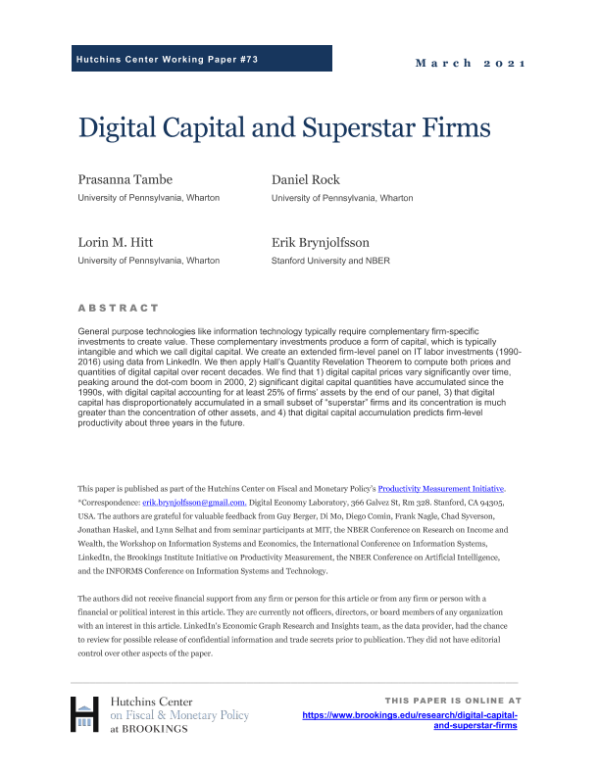 Hutchins Center Working Paper #73

March 2021

Digital Capital and Superstar Firms

Prasanna Tambe
University of Pennsylvania, Wharton

Daniel Rock
University of Pennsylvania, Wharton

Lorin M. Hitt
University of Pennsylvania, Wharton

Erik Brynjolfsson
Stanford University and NBER

ABSTRACT

General purpose technologies like information technology typically require complementary firm-specific investments to create value. These complementary investments produce a form of capital, which is typically intangible and which we call digital capital. We create an extended firm-level panel on IT labor investments (1990-2016) using data from LinkedIn. We then apply Hall's Quantity Revelation Theorem to compute both prices and quantities of digital capital over recent decades. We find that 1) digital capital prices vary significantly over time, peaking around the dot-com boom in 2000, 2) significant digital capital quantities have accumulated since the 1990s, with digital capital accounting for at least 25% of firms' assets by the end of our panel, 3) that digital capital has disproportionately accumulated in a small subset of "superstar" firms and its concentration is much greater than the concentration of other assets, and 4) that digital capital accumulation predicts firm-level productivity about three years in the future.

This paper is published as part of the Hutchins Center on Fiscal and Monetary Policy's Productivity Measurement Initiative. *Correspondence: erik.brynjolfsson@gmail.com, Digital Economy Laboratory, 366 Galvez St, Rm 328. Stanford, CA 94305, USA. The authors are grateful for valuable feedback from Guy Berger, Di Mo, Diego Comin, Frank Nagle, Chad Syverson, Jonathan Haskel, and Lynn Selhat and from seminar participants at MIT, the NBER Conference on Research on Income and Wealth, the Workshop on Information Systems and Economics, the International Conference on Information Systems, LinkedIn, the Brookings Institute Initiative on Productivity Measurement, the NBER Conference on Artificial Intelligence, and the INFORMS Conference on Information Systems and Technology.

The authors did not receive financial support from any firm or person for this article or from any firm or person with a financial or political interest in this article. They are currently not officers, directors, or board members of any organization with an interest in this article. LinkedIn's Economic Graph Research and Insights team, as the data provider, had the chance to review for possible release of confidential information and trade secrets prior to publication. They did not have editorial control over other aspects of the paper.

Hutchins Center
on Fiscal & Monetary Policy
at BROOKINGS

THIS PAPER IS ONLINE AT
https://www.brookings.edu/research/digital-capital-and-superstar-firms